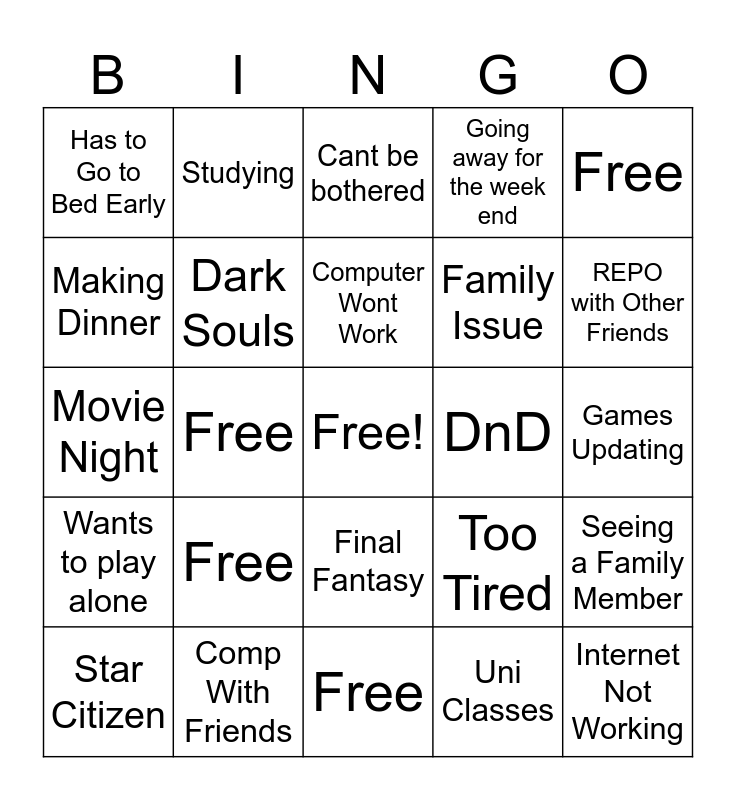 | B | I | N | G | O |
|---|---|---|---|---|
| Has to Go to Bed Early | Studying | Cant be bothered | Going away for the week end | Free |
| Making Dinner | Dark Souls | Computer Wont Work | Family Issue | REPO with Other Friends |
| Movie Night | Free | Free! | DnD | Games Updating |
| Wants to play alone | Free | Final Fantasy | Too Tired | Seeing a Family Member |
| Star Citizen | Comp With Friends | Free | Uni Classes | Internet Not Working |